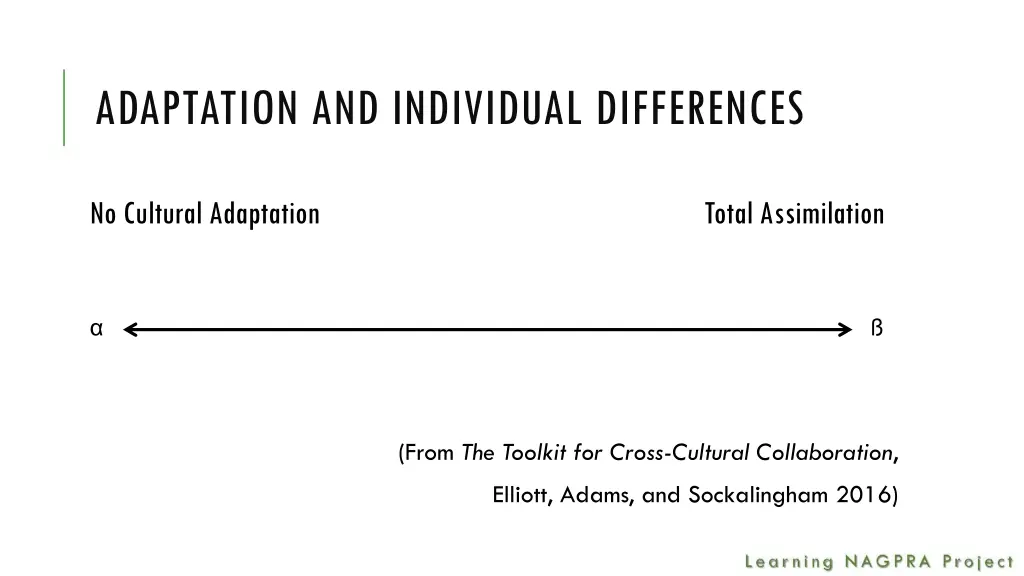 ADAPTATION AND INDIVIDUAL DIFFERENCES

No Cultural Adaptation

Total Assimilation

α

ß

(From The Toolkit for Cross-Cultural Collaboration, Elliott, Adams, and Sockalingham 2016)

Learning NAGPRA Project